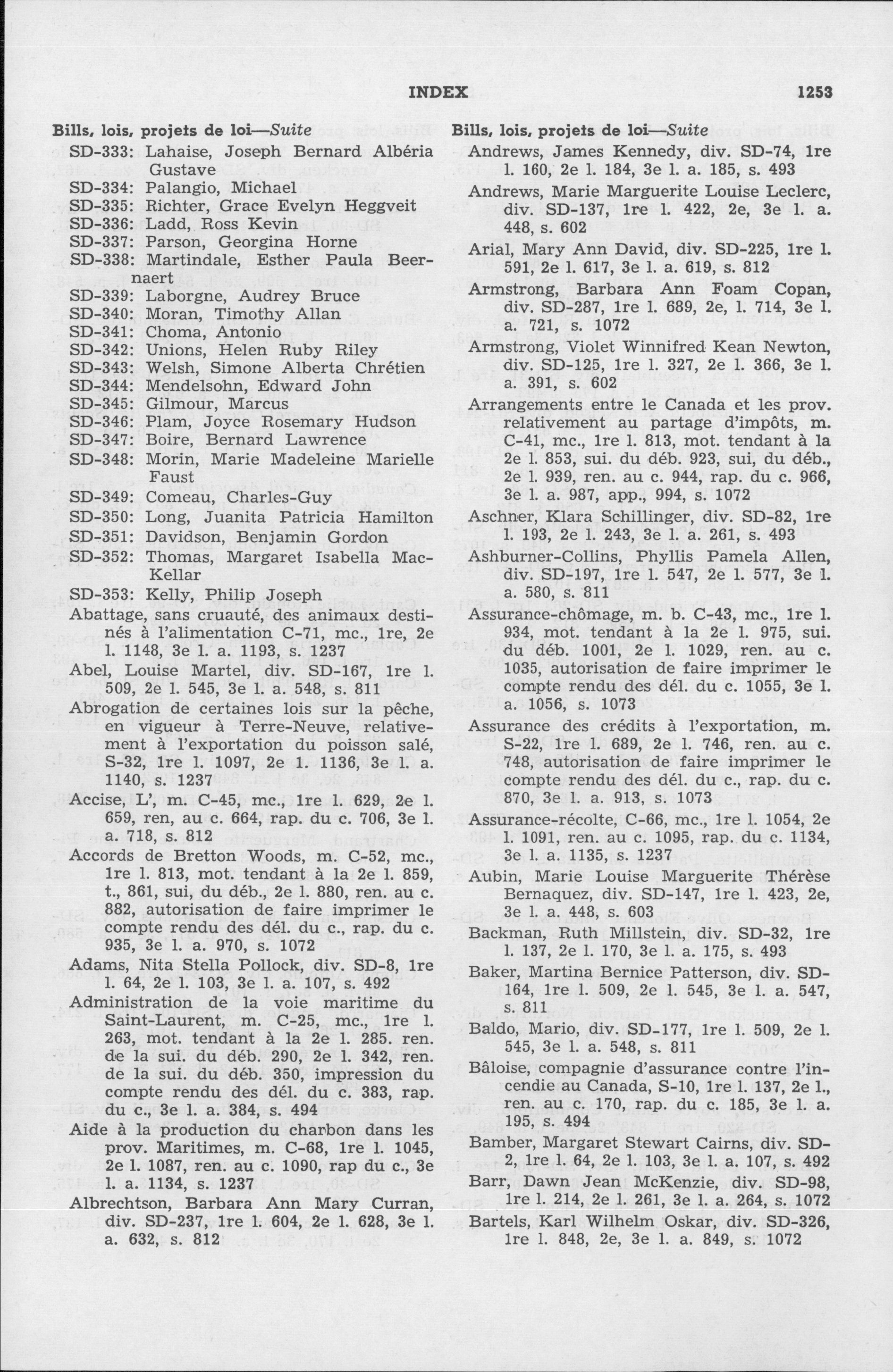 INDEX 1253

Bills, lois, projets de loi—Suite
SD-333: Lahaise, Joseph Bernard Albéria Gustave
SD-334: Palangio, Michael
SD-335: Richter, Grace Evelyn Heggveit
SD-336: Ladd, Ross Kevin
SD-337: Parson, Georgina Horne
SD-338: Martindale, Esther Paula Beernaert
SD-339: Laborgne, Audrey Bruce
SD-340: Moran, Timothy Allan
SD-341: Choma, Antonio
SD-342: Unions, Helen Ruby Riley
SD-343: Welsh, Simone Alberta Chrétien
SD-344: Mendelsohn, Edward John
SD-345: Gilmour, Marcus
SD-346: Plam, Joyce Rosemary Hudson
SD-347: Boire, Bernard Lawrence
SD-348: Morin, Marie Madeleine Marielle Faust
SD-349: Comeau, Charles-Guy
SD-350: Long, Juanita Patricia Hamilton
SD-351: Davidson, Benjamin Gordon
SD-352: Thomas, Margaret Isabella MacKellar
SD-353: Kelly, Philip Joseph
Abattage, sans cruauté, des animaux destinés à l'alimentation C-71, mc., 1re, 2e l. 1148, 3e l. a. 1193, s. 1237
Abel, Louise Martel, div. SD-167, 1re l. 509, 2e l. 545, 3e l. a. 548, s. 811
Abrogation de certaines lois sur la pêche, en vigueur à Terre-Neuve, relativement à l'exportation du poisson salé, S-32, 1re l. 1097, 2e l. 1136, 3e l. a. 1140, s. 1237
Accise, L', m. C-45, mc., 1re l. 629, 2e l. 659, ren, au c. 664, rap. du c. 706, 3e l. a. 718, s. 812
Accords de Bretton Woods, m. C-52, mc., 1re l. 813, mot. tendant à la 2e l. 859, t., 861, sui, du déb., 2e l. 880, ren. au c. 882, autorisation de faire imprimer le compte rendu des dél. du c., rap. du c. 935, 3e l. a. 970, s. 1072
Adams, Nita Stella Pollock, div. SD-8, 1re l. 64, 2e l. 103, 3e l. a. 107, s. 492
Administration de la voie maritime du Saint-Laurent, m. C-25, mc., 1re l. 263, mot. tendant à la 2e l. 285. ren. de la sui. du déb. 290, 2e l. 342, ren. de la sui. du déb. 350, impression du compte rendu des dél. du c. 383, rap. du c., 3e l. a. 384, s. 494
Aide à la production du charbon dans les prov. Maritimes, m. C-68, 1re l. 1045, 2e l. 1087, ren. au c. 1090, rap du c., 3e l. a. 1134, s. 1237
Albrechtson, Barbara Ann Mary Curran, div. SD-237, 1re l. 604, 2e l. 628, 3e l. a. 632, s. 812

Bills, lois, projets de loi—Suite
Andrews, James Kennedy, div. SD-74, 1re l. 160, 2e l. 184, 3e l. a. 185, s. 493
Andrews, Marie Marguerite Louise Leclerc, div. SD-137, 1re l. 422, 2e, 3e l. a. 448, s. 602
Arial, Mary Ann David, div. SD-225, 1re l. 591, 2e l. 617, 3e l. a. 619, s. 812
Armstrong, Barbara Ann Foam Copan, div. SD-287, 1re l. 689, 2e, l. 714, 3e l. a. 721, s. 1072
Armstrong, Violet Winnifred Kean Newton, div. SD-125, 1re l. 327, 2e l. 366, 3e l. a. 391, s. 602
Arrangements entre le Canada et les prov. relativement au partage d'impôts, m. C-41, mc., 1re l. 813, mot. tendant à la 2e l. 853, sui. du déb. 923, sui, du déb., 2e l. 939, ren. au c. 944, rap. du c. 966, 3e l. a. 987, app., 994, s. 1072
Aschner, Klara Schillinger, div. SD-82, 1re l. 193, 2e l. 243, 3e l. a. 261, s. 493
Ashburner-Collins, Phyllis Pamela Allen, div. SD-197, 1re l. 547, 2e l. 577, 3e l. a. 580, s. 811
Assurance-chômage, m. b. C-43, mc., 1re l. 934, mot. tendant à la 2e l. 975, sui. du déb. 1001, 2e l. 1029, ren. au c. 1035, autorisation de faire imprimer le compte rendu des dél. du c. 1055, 3e l. a. 1056, s. 1073
Assurance des crédits à l'exportation, m. S-22, 1re l. 689, 2e l. 746, ren. au c. 748, autorisation de faire imprimer le compte rendu des dél. du c., rap. du c. 870, 3e l. a. 913, s. 1073
Assurance-récolte, C-66, mc., 1re l. 1054, 2e l. 1091, ren. au c. 1095, rap. du c. 1134, 3e l. a. 1135, s. 1237
Aubin, Marie Louise Marguerite Thérèse Bernaquez, div. SD-147, 1re l. 423, 2e, 3e l. a. 448, s. 603
Backman, Ruth Millstein, div. SD-32, 1re l. 137, 2e l. 170, 3e l. a. 175, s. 493
Baker, Martina Bernice Patterson, div. SD-164, 1re l. 509, 2e l. 545, 3e l. a. 547, s. 811
Baldo, Mario, div. SD-177, 1re l. 509, 2e l. 545, 3e l. a. 548, s. 811
Bâloise, compagnie d'assurance contre l'incendie au Canada, S-10, 1re l. 137, 2e l., ren. au c. 170, rap. du c. 185, 3e l. a. 195, s. 494
Bamber, Margaret Stewart Cairns, div. SD-2, 1re l. 64, 2e l. 103, 3e l. a. 107, s. 492
Barr, Dawn Jean McKenzie, div. SD-98, 1re l. 214, 2e l. 261, 3e l. a. 264, s. 1072
Bartels, Karl Wilhelm Oskar, div. SD-326, 1re l. 848, 2e, 3e l. a. 849, s. 1072